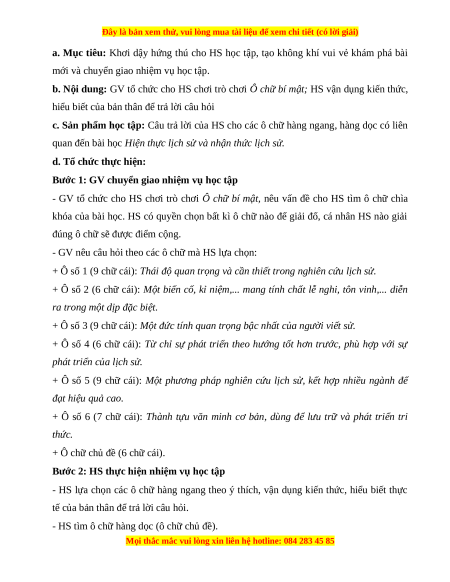 Đây là bản xem thử, vui lòng mua tài liệu để xem chi tiết (có lời giải)

a. Mục tiêu: Khơi dậy hứng thú cho HS học tập, tạo không khí vui vẻ khám phá bài mới và chuyển giao nhiệm vụ học tập.

b. Nội dung: GV tổ chức cho HS chơi trò chơi Ô chữ bí mật; HS vận dụng kiến thức, hiểu biết của bản thân để trả lời câu hỏi

c. Sản phẩm học tập: Câu trả lời của HS cho các ô chữ hàng ngang, hàng dọc có liên quan đến bài học Hiện thực lịch sử và nhận thức lịch sử.

d. Tổ chức thực hiện:

Bước 1: GV chuyển giao nhiệm vụ học tập

- GV tổ chức cho HS chơi trò chơi Ô chữ bí mật, nêu vấn đề cho HS tìm ô chữ chìa khóa của bài học. HS có quyền chọn bất kì ô chữ nào để giải đố, cá nhân HS nào giải đúng ô chữ sẽ được điểm cộng.

- GV nêu câu hỏi theo các ô chữ mà HS lựa chọn:

+ Ô số 1 (9 chữ cái): Thái độ quan trọng và cần thiết trong nghiên cứu lịch sử.

+ Ô số 2 (6 chữ cái): Một biến cố, kỉ niệm,... mang tính chất lễ nghi, tôn vinh,... diễn ra trong một dịp đặc biệt.

+ Ô số 3 (9 chữ cái): Một đức tính quan trọng bậc nhất của người viết sử.

+ Ô số 4 (6 chữ cái): Từ chỉ sự phát triển theo hướng tốt hơn trước, phù hợp với sự phát triển của lịch sử.

+ Ô số 5 (9 chữ cái): Một phương pháp nghiên cứu lịch sử, kết hợp nhiều ngành để đạt hiệu quả cao.

+ Ô số 6 (7 chữ cái): Thành tựu văn minh cơ bản, dùng để lưu trữ và phát triển tri thức.

+ Ô chữ chủ đề (6 chữ cái).

Bước 2: HS thực hiện nhiệm vụ học tập

- HS lựa chọn các ô chữ hàng ngang theo ý thích, vận dụng kiến thức, hiểu biết thực tế của bản thân để trả lời câu hỏi.

- HS tìm ô chữ hàng dọc (ô chữ chủ đề).

Mọi thắc mắc vui lòng xin liên hệ hotline: 084 283 45 85